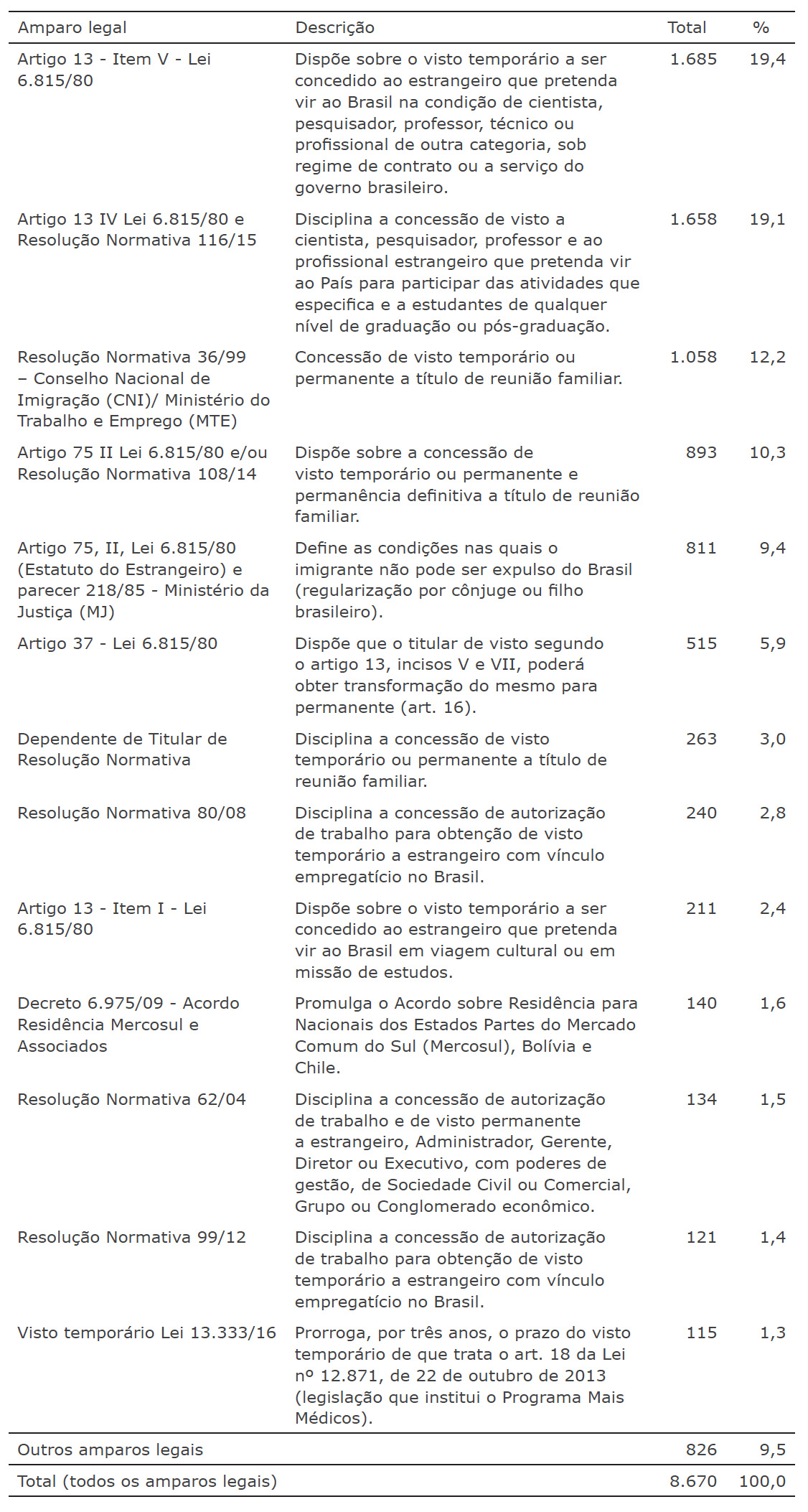 | Amparo legal | Descrição | Total | % |
|---|---|---|---|
| Artigo 13 - Item V - Lei 6.815/80 | Dispõe sobre o visto temporário a ser concedido ao estrangeiro que pretenda vir ao Brasil na condição de cientista, pesquisador, professor, técnico ou profissional de outra categoria, sob regime de contrato ou a serviço do governo brasileiro. | 1.685 | 19,4 |
| Artigo 13 IV Lei 6.815/80 e Resolução Normativa 116/15 | Disciplina a concessão de visto a cientista, pesquisador, professor e ao profissional estrangeiro que pretenda vir ao País para participar das atividades que especifica e a estudantes de qualquer nível de graduação ou pós-graduação. | 1.658 | 19,1 |
| Resolução Normativa 36/99 – Conselho Nacional de Imigração (CNI)/ Ministério do Trabalho e Emprego (MTE) | Concessão de visto temporário ou permanente a título de reunião familiar. | 1.058 | 12,2 |
| Artigo 75 II Lei 6.815/80 e/ou Resolução Normativa 108/14 | Dispõe sobre a concessão de visto temporário ou permanente e permanência definitiva a título de reunião familiar. | 893 | 10,3 |
| Artigo 75, II, Lei 6.815/80 (Estatuto do Estrangeiro) e parecer 218/85 - Ministério da Justiça (MJ) | Define as condições nas quais o imigrante não pode ser expulso do Brasil (regularização por cônjuge ou filho brasileiro). | 811 | 9,4 |
| Artigo 37 - Lei 6.815/80 | Dispõe que o titular de visto segundo o artigo 13, incisos V e VII, poderá obter transformação do mesmo para permanente (art. 16). | 515 | 5,9 |
| Dependente de Titular de Resolução Normativa | Disciplina a concessão de visto temporário ou permanente a título de reunião familiar. | 263 | 3,0 |
| Resolução Normativa 80/08 | Disciplina a concessão de autorização de trabalho para obtenção de visto temporário a estrangeiro com vínculo empregatício no Brasil. | 240 | 2,8 |
| Artigo 13 - Item I - Lei 6.815/80 | Dispõe sobre o visto temporário a ser concedido ao estrangeiro que pretenda vir ao Brasil em viagem cultural ou em missão de estudos. | 211 | 2,4 |
| Decreto 6.975/09 - Acordo Residência Mercosul e Associados | Promulga o Acordo sobre Residência para Nacionais dos Estados Partes do Mercado Comum do Sul (Mercosul), Bolívia e Chile. | 140 | 1,6 |
| Resolução Normativa 62/04 | Disciplina a concessão de autorização de trabalho e de visto permanente a estrangeiro, Administrador, Gerente, Diretor ou Executivo, com poderes de gestão, de Sociedade Civil ou Comercial, Grupo ou Conglomerado econômico. | 134 | 1,5 |
| Resolução Normativa 99/12 | Disciplina a concessão de autorização de trabalho para obtenção de visto temporário a estrangeiro com vínculo empregatício no Brasil. | 121 | 1,4 |
| Visto temporário Lei 13.333/16 | Prorroga, por três anos, o prazo do visto temporário de que trata o art. 18 da Lei nº 12.871, de 22 de outubro de 2013 (legislação que institui o Programa Mais Médicos). | 115 | 1,3 |
| Outros amparos legais | | 826 | 9,5 |
| Total (todos os amparos legais) | | 8.670 | 100,0 |